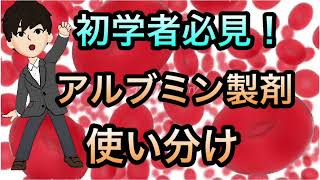 初学者必見！

アルブミン製剤

使い分け